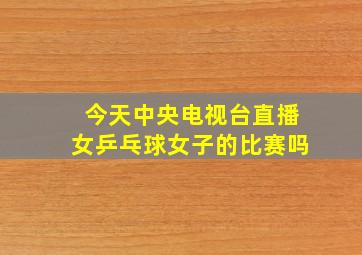 今天中央电视台直播
女乒乓球女子的比赛吗